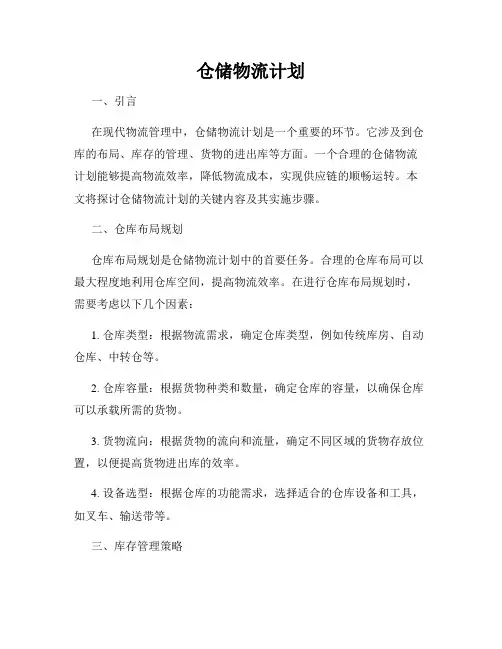 仓储物流计划

一、引言

在现代物流管理中，仓储物流计划是一个重要的环节。它涉及到仓库的布局、库存的管理、货物的进出库等方面。一个合理的仓储物流计划能够提高物流效率，降低物流成本，实现供应链的顺畅运转。本文将探讨仓储物流计划的关键内容及其实施步骤。

二、仓库布局规划

仓库布局规划是仓储物流计划中的首要任务。合理的仓库布局可以最大程度地利用仓库空间，提高物流效率。在进行仓库布局规划时，需要考虑以下几个因素：

1. 仓库类型：根据物流需求，确定仓库类型，例如传统库房、自动仓库、中转仓等。

2. 仓库容量：根据货物种类和数量，确定仓库的容量，以确保仓库可以承载所需的货物。

3. 货物流向：根据货物的流向和流量，确定不同区域的货物存放位置，以便提高货物进出库的效率。

4. 设备选型：根据仓库的功能需求，选择适合的仓库设备和工具，如叉车、输送带等。

三、库存管理策略